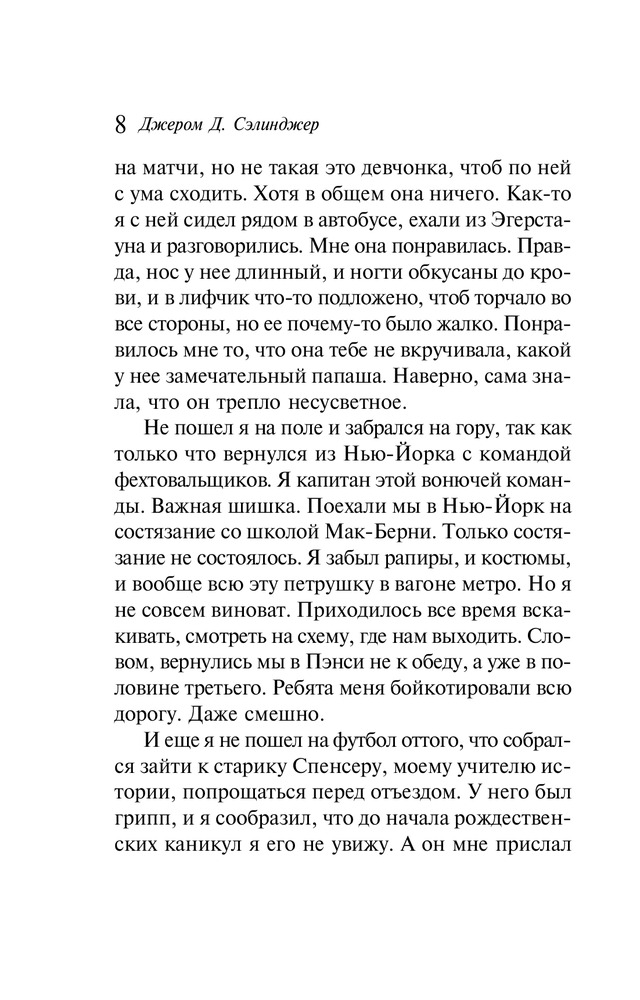 8 Джером Д. Сэлинджер

на матчи, но не такая это девчонка, чтоб по ней с ума сходить. Хотя в общем она ничего. Как-то я с ней сидел рядом в автобусе, ехали из Эгерстауна и разговорились. Мне она понравилась. Правда, нос у нее длинный, и ногти обкусаны до крови, и в лифчик что-то подложено, чтоб торчало во все стороны, но ее почему-то было жалко. Понравилось мне то, что она тебе не вкручивала, какой у нее замечательный папаша. Наверно, сама знала, что он трепло несусветное.

Не пошел я на поле и забрался на гору, так как только что вернулся из Нью-Йорка с командой фехтовальщиков. Я капитан этой вонючей команды. Важная шишка. Поехали мы в Нью-Йорк на состязание со школой Мак-Берни. Только состязание не состоялось. Я забыл рапиры, и костюмы, и вообще всю эту петрушку в вагоне метро. Но я не совсем виноват. Приходилось все время вскакивать, смотреть на схему, где нам выходить. Словом, вернулись мы в Пэнси не к обеду, а уже в половине третьего. Ребята меня бойкотировали всю дорогу. Даже смешно.

И еще я не пошел на футбол оттого, что собрался зайти к старику Спенсеру, моему учителю истории, попрощаться перед отъездом. У него был грипп, и я сообразил, что до начала рождественских каникул я его не увижу. А он мне прислал